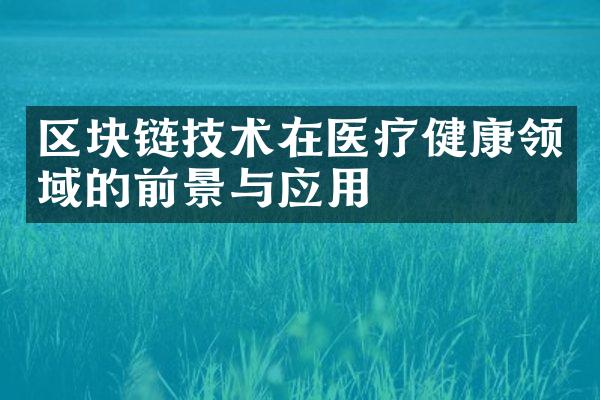 区块链技术在医疗健康领域的前景与应用